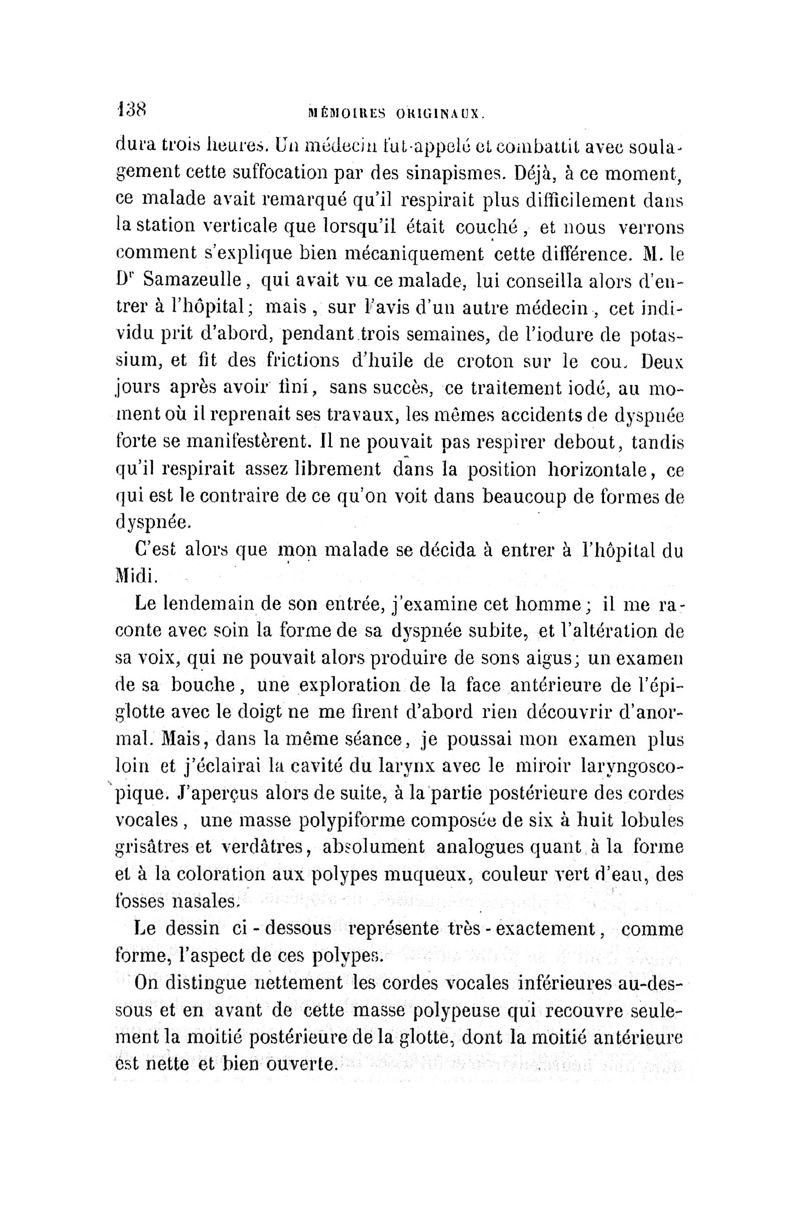 138 MÉMOIRES ORIGINAUX.

dura trois heures. Un médecin fut appelé et combattit avec soulagement cette suffocation par des sinapismes. Déjà, à ce moment, ce malade avait remarqué qu'il respirait plus difficilement dans la station verticale que lorsqu'il était couché, et nous verrons comment s'explique bien mécaniquement cette différence. M. le Dr Samazeulle, qui avait vu ce malade, lui conseilla alors d'entrer à l'hôpital; mais, sur l'avis d'un autre médecin, cet individu prit d'abord, pendant trois semaines, de l'iodure de potassium, et fit des frictions d'huile de croton sur le cou. Deux jours après avoir fini, sans succès, ce traitement iodé, au moment où il reprenait ses travaux, les mêmes accidents de dyspnée forte se manifestèrent. Il ne pouvait pas respirer debout, tandis qu'il respirait assez librement dans la position horizontale, ce qui est le contraire de ce qu'on voit dans beaucoup de formes de dyspnée.

C'est alors que mon malade se décida à entrer à l'hôpital du Midi.

Le lendemain de son entrée, j'examine cet homme; il me raconte avec soin la forme de sa dyspnée subite, et l'altération de sa voix, qui ne pouvait alors produire de sons aigus; un examen de sa bouche, une exploration de la face antérieure de l'épiglotte avec le doigt ne me firent d'abord rien découvrir d'anormal. Mais, dans la même séance, je poussai mon examen plus loin et j'éclairai la cavité du larynx avec le miroir laryngoscopique. J'aperçus alors de suite, à la partie postérieure des cordes vocales, une masse polypiforme composée de six à huit lobules grisâtres et verdâtres, absolument analogues quant à la forme et à la coloration aux polypes muqueux, couleur vert d'eau, des fosses nasales.

Le dessin ci-dessous représente très-exactement, comme forme, l'aspect de ces polypes.

On distingue nettement les cordes vocales inférieures au-dessous et en avant de cette masse polypeuse qui recouvre seulement la moitié postérieure de la glotte, dont la moitié antérieure est nette et bien ouverte.